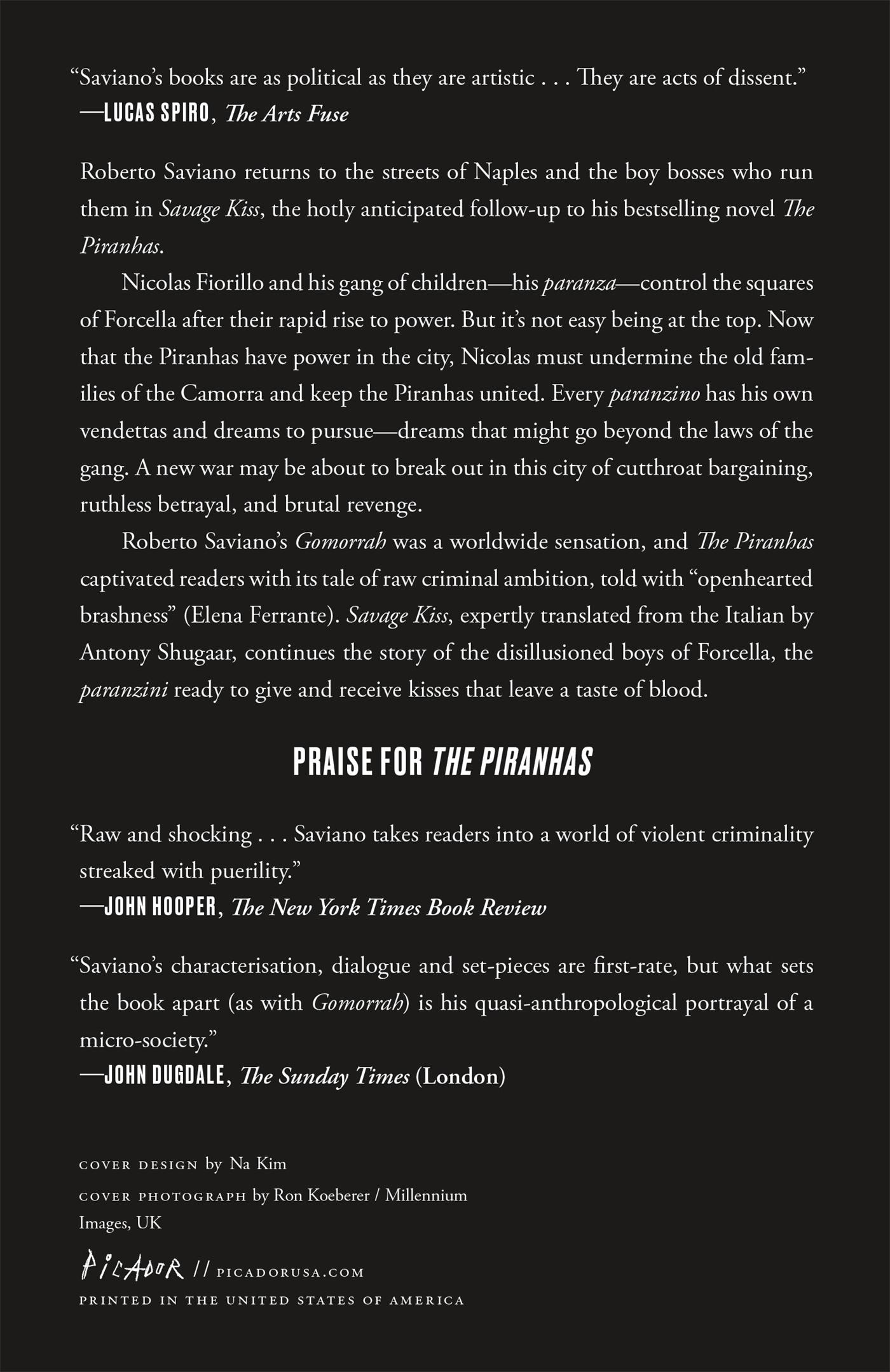 “Saviano’s books are as political as they are artistic . . . They are acts of dissent.”
—LUCAS SPIRO, The Arts Fuse

Roberto Saviano returns to the streets of Naples and the boy bosses who run them in Savage Kiss, the hotly anticipated follow-up to his bestselling novel The Piranhas.

Nicolas Fiorillo and his gang of children—his paranza—control the squares of Forcella after their rapid rise to power. But it’s not easy being at the top. Now that the Piranhas have power in the city, Nicolas must undermine the old families of the Camorra and keep the Piranhas united. Every paranzino has his own vendettas and dreams to pursue—dreams that might go beyond the laws of the gang. A new war may be about to break out in this city of cutthroat bargaining, ruthless betrayal, and brutal revenge.

Roberto Saviano’s Gomorrah was a worldwide sensation, and The Piranhas captivated readers with its tale of raw criminal ambition, told with “openhearted brashness” (Elena Ferrante). Savage Kiss, expertly translated from the Italian by Antony Shugaar, continues the story of the disillusioned boys of Forcella, the paranzini ready to give and receive kisses that leave a taste of blood.

PRAISE FOR THE PIRANHAS

“Raw and shocking . . . Saviano takes readers into a world of violent criminality streaked with puerility.”
—JOHN HOOPER, The New York Times Book Review

“Saviano’s characterisation, dialogue and set-pieces are first-rate, but what sets the book apart (as with Gomorrah) is his quasi-anthropological portrayal of a micro-society.”
—JOHN DUGDALE, The Sunday Times (London)

COVER DESIGN by Na Kim
COVER PHOTOGRAPH by Ron Koeberer / Millennium Images, UK

PICADOR // PICADORUSA.COM
PRINTED IN THE UNITED STATES OF AMERICA